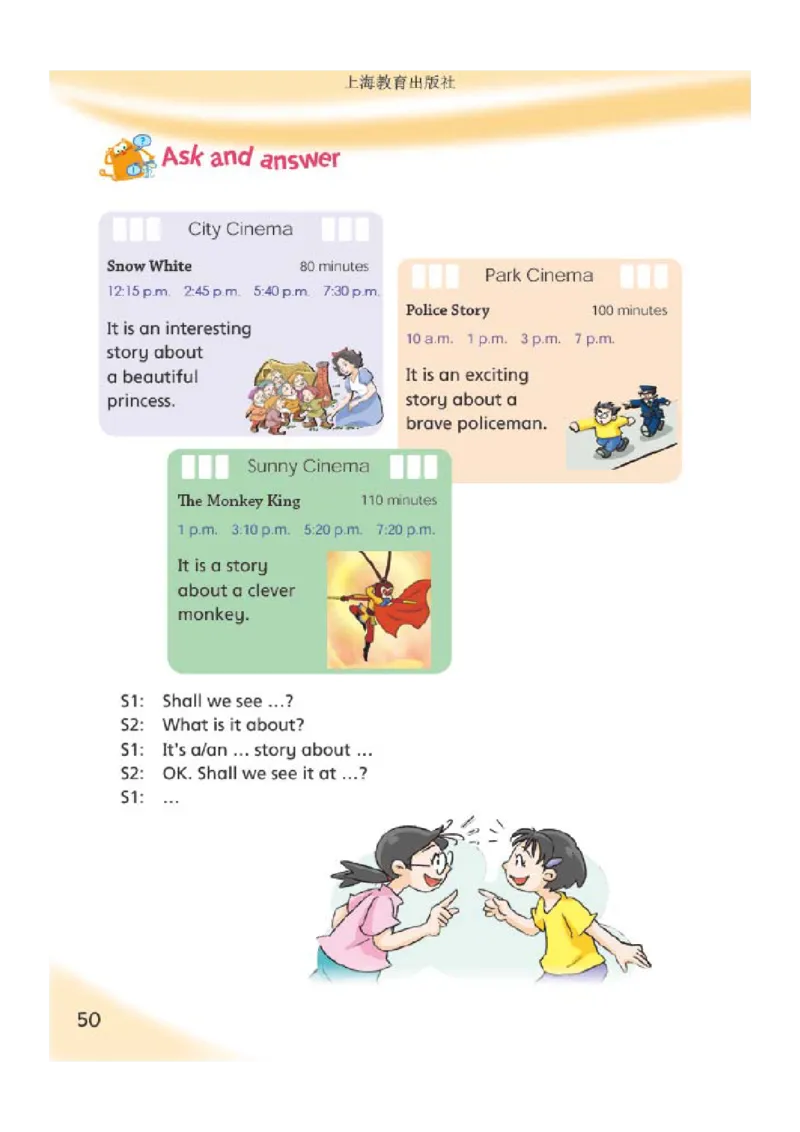 上海教育出版社

Ask and answer

City Cinema

Snow White 80 minutes

12:15 p.m. 2:45 p.m. 5:40 p.m. 7:30 p.m.

It is an interesting story about a beautiful princess.

Park Cinema

Police Story 100 minutes

10 a.m. 1 p.m. 3 p.m. 7 p.m.

It is an exciting story about a brave policeman.

Sunny Cinema

The Monkey King 110 minutes

1 p.m. 3:10 p.m. 5:20 p.m. 7:20 p.m.

It is a story about a clever monkey.

S1: Shall we see …?
S2: What is it about?
S1: It's a/an … story about …
S2: OK. Shall we see it at …?
S1: …

50